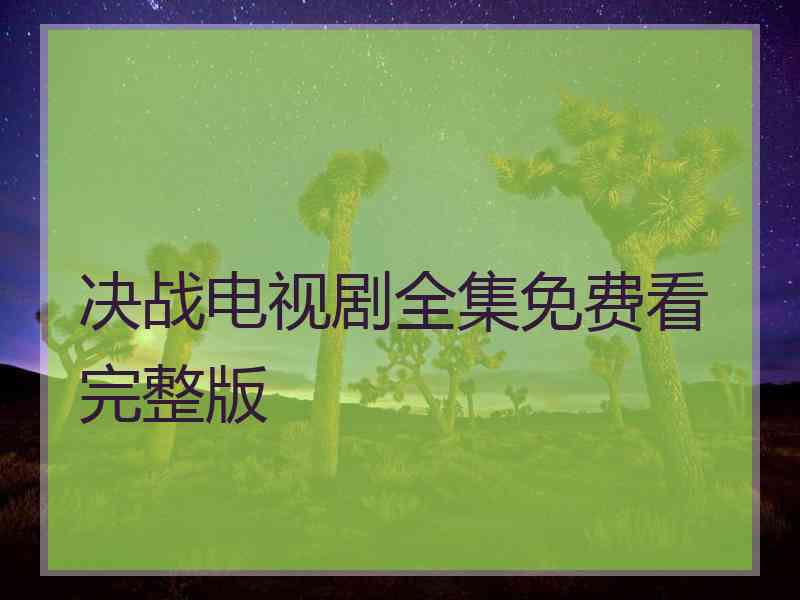 决战电视剧全集免费看完整版